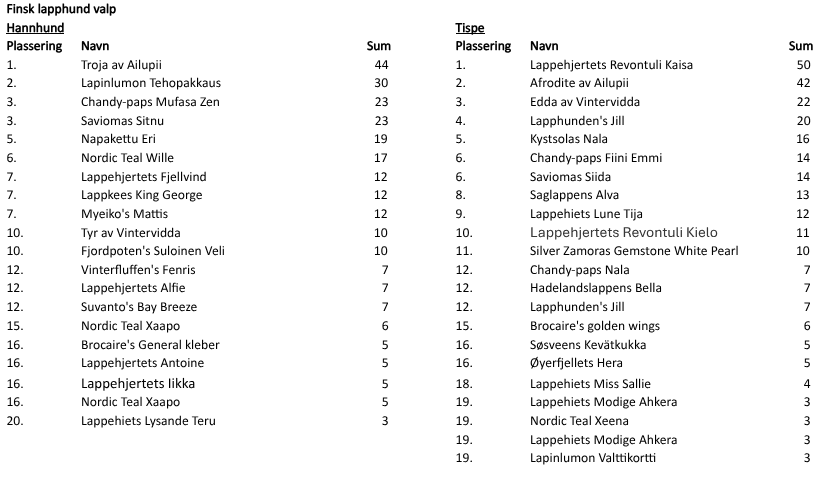 Finsk lapphund valp

Hannhund

| Plassering | Navn | Sum |
|---|---|---|
| 1. | Troja av Ailupii | 44 |
| 2. | Lapinlumon Tehopakkaus | 30 |
| 3. | Chandy-paps Mufasa Zen | 23 |
| 3. | Saviomas Sitnu | 23 |
| 5. | Napakettu Eri | 19 |
| 6. | Nordic Teal Wille | 17 |
| 7. | Lappehjertets Fjellvind | 12 |
| 7. | Lappkees King George | 12 |
| 7. | Myeiko's Mattis | 12 |
| 10. | Tyr av Vintervidda | 10 |
| 10. | Fjordpoten's Suloinen Veli | 10 |
| 12. | Vinterfluffen's Fenris | 7 |
| 12. | Lappehjertets Alfie | 7 |
| 12. | Suvanto's Bay Breeze | 7 |
| 15. | Nordic Teal Xaapo | 6 |
| 16. | Brocaire's General kleber | 5 |
| 16. | Lappehjertets Antoine | 5 |
| 16. | Lappehjertets Iikka | 5 |
| 16. | Nordic Teal Xaapo | 5 |
| 20. | Lappehiets Lysande Teru | 3 |

Tispe

| Plassering | Navn | Sum |
|---|---|---|
| 1. | Lappehjertets Revontuli Kaisa | 50 |
| 2. | Afrodite av Ailupii | 42 |
| 3. | Edda av Vintervidda | 22 |
| 4. | Lapphunden's Jill | 20 |
| 5. | Kystsolas Nala | 16 |
| 6. | Chandy-paps Fiini Emmi | 14 |
| 6. | Saviomas Siida | 14 |
| 8. | Saglappens Alva | 13 |
| 9. | Lappehiets Lune Tija | 12 |
| 10. | Lappehjertets Revontuli Kielo | 11 |
| 11. | Silver Zamoras Gemstone White Pearl | 10 |
| 12. | Chandy-paps Nala | 7 |
| 12. | Hadelandslappens Bella | 7 |
| 12. | Lapphunden's Jill | 7 |
| 15. | Brocaire's golden wings | 6 |
| 16. | Søsveens Kevätkukka | 5 |
| 16. | Øyerfjellets Hera | 5 |
| 18. | Lappehiets Miss Sallie | 4 |
| 19. | Lappehiets Modige Ahkera | 3 |
| 19. | Nordic Teal Xeena | 3 |
| 19. | Lappehiets Modige Ahkera | 3 |
| 19. | Lapinlumon Valttikortti | 3 |